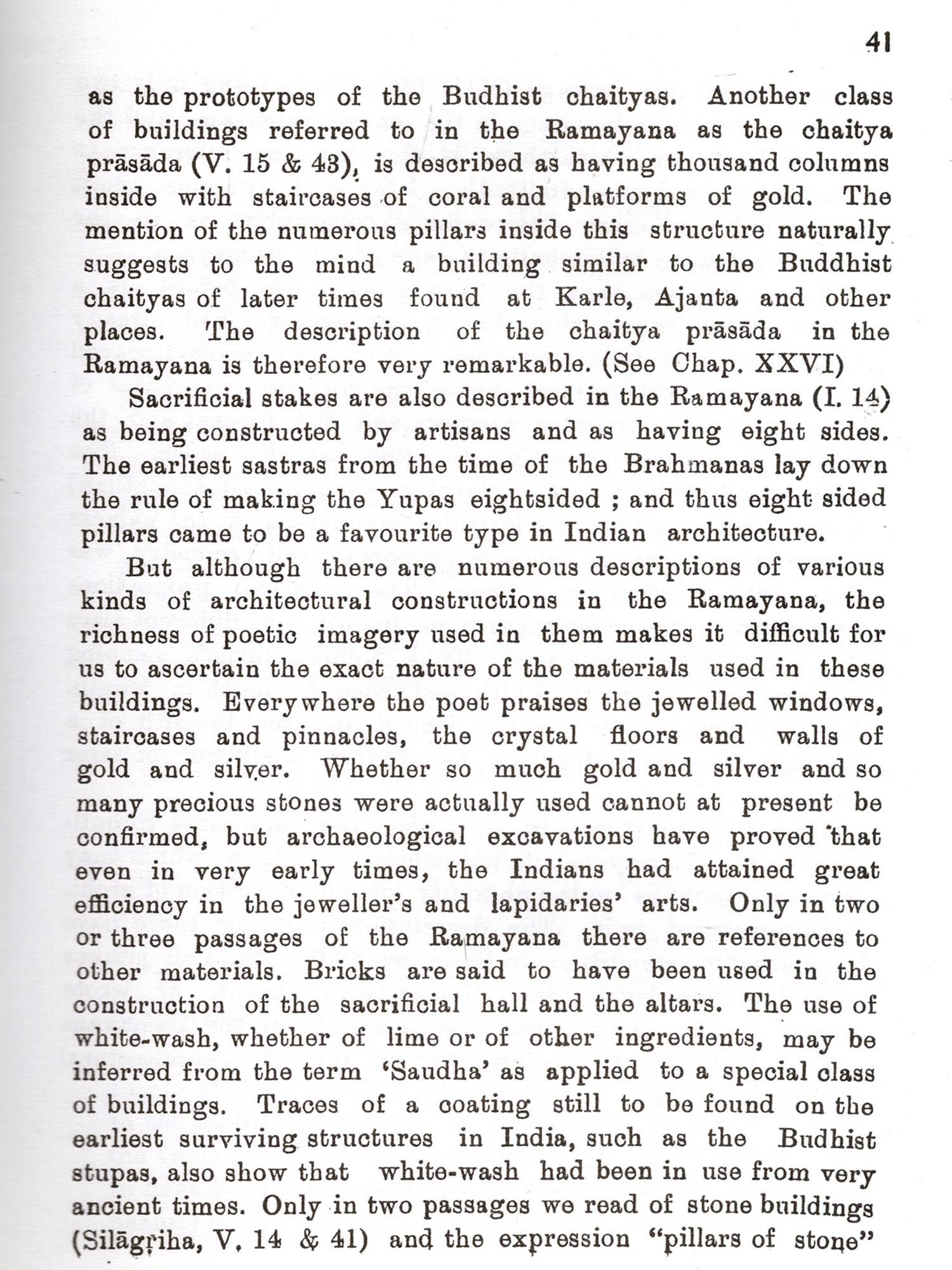 41

as the prototypes of the Budhist chaityas. Another class of buildings referred to in the Ramayana as the chaitya prāsāda (V. 15 & 43), is described as having thousand columns inside with staircases of coral and platforms of gold. The mention of the numerous pillars inside this structure naturally suggests to the mind a building similar to the Buddhist chaityas of later times found at Karle, Ajanta and other places. The description of the chaitya prāsāda in the Ramayana is therefore very remarkable. (See Chap. XXVI)

Sacrificial stakes are also described in the Ramayana (I. 14) as being constructed by artisans and as having eight sides. The earliest sastras from the time of the Brahmanas lay down the rule of making the Yupas eightsided ; and thus eight sided pillars came to be a favourite type in Indian architecture.

But although there are numerous descriptions of various kinds of architectural constructions in the Ramayana, the richness of poetic imagery used in them makes it difficult for us to ascertain the exact nature of the materials used in these buildings. Everywhere the poet praises the jewelled windows, staircases and pinnacles, the crystal floors and walls of gold and silver. Whether so much gold and silver and so many precious stones were actually used cannot at present be confirmed, but archaeological excavations have proved that even in very early times, the Indians had attained great efficiency in the jeweller's and lapidaries' arts. Only in two or three passages of the Ramayana there are references to other materials. Bricks are said to have been used in the construction of the sacrificial hall and the altars. The use of white-wash, whether of lime or of other ingredients, may be inferred from the term 'Saudha' as applied to a special class of buildings. Traces of a coating still to be found on the earliest surviving structures in India, such as the Budhist stupas, also show that white-wash had been in use from very ancient times. Only in two passages we read of stone buildings (Silāgṛiha, V. 14 & 41) and the expression "pillars of stone"